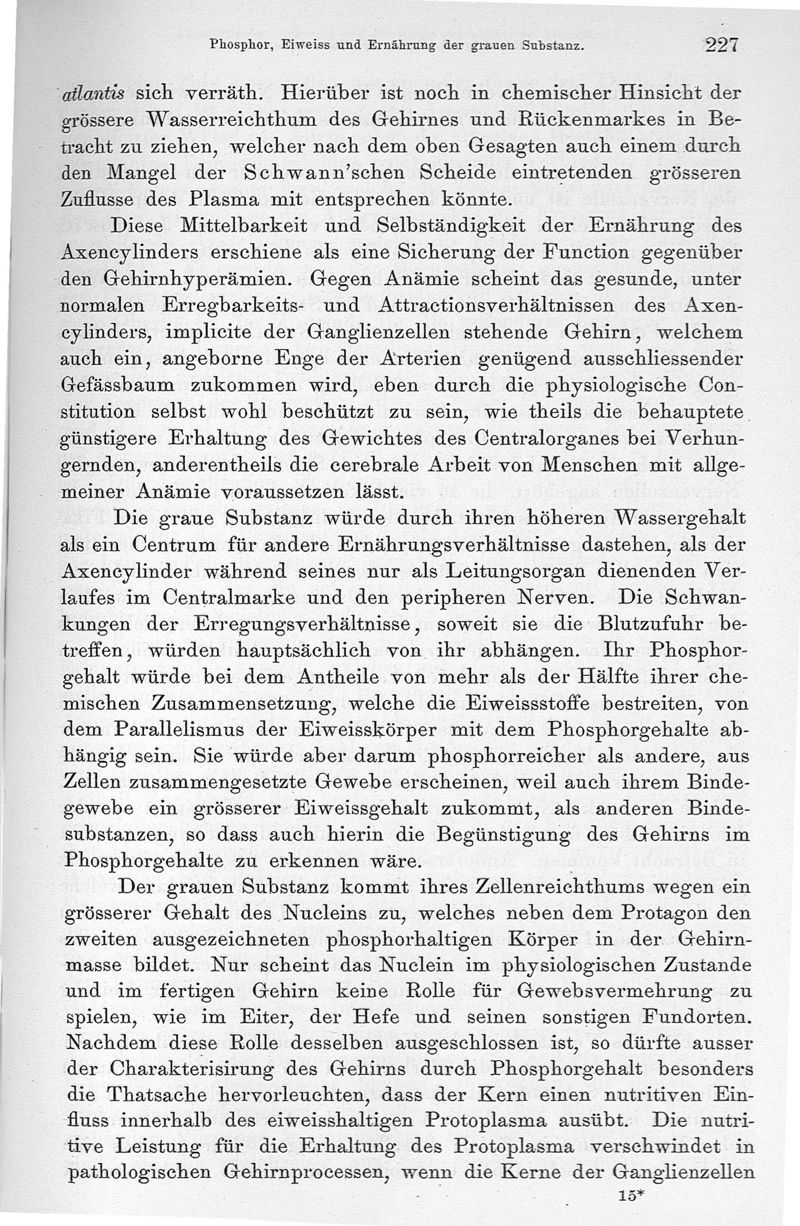 Phosphor, Eiweiss und Ernährung der grauen Substanz. 227

atlantis sich verräth. Hierüber ist noch in chemischer Hinsicht der grössere Wasserreichthum des Gehirnes und Rückenmarkes in Betracht zu ziehen, welcher nach dem oben Gesagten auch einem durch den Mangel der Schwann'schen Scheide eintretenden grösseren Zuflusse des Plasma mit entsprechen könnte.

Diese Mittelbarkeit und Selbständigkeit der Ernährung des Axencylinders erschiene als eine Sicherung der Function gegenüber den Gehirnhyperämien. Gegen Anämie scheint das gesunde, unter normalen Erregbarkeits- und Attractionsverhältnissen des Axencylinders, implicite der Ganglienzellen stehende Gehirn, welchem auch ein, angeborne Enge der Arterien genügend ausschliessender Gefässbaum zukommen wird, eben durch die physiologische Constitution selbst wohl beschützt zu sein, wie theils die behauptete günstigere Erhaltung des Gewichtes des Centralorganes bei Verhungernden, anderentheils die cerebrale Arbeit von Menschen mit allgemeiner Anämie voraussetzen lässt.

Die graue Substanz würde durch ihren höheren Wassergehalt als ein Centrum für andere Ernährungsverhältnisse dastehen, als der Axencylinder während seines nur als Leitungsorgan dienenden Verlaufes im Centralmarke und den peripheren Nerven. Die Schwankungen der Erregungsverhältnisse, soweit sie die Blutzufuhr betreffen, würden hauptsächlich von ihr abhängen. Ihr Phosphorgehalt würde bei dem Antheile von mehr als der Hälfte ihrer chemischen Zusammensetzung, welche die Eiweissstoffe bestreiten, von dem Parallelismus der Eiweisskörper mit dem Phosphorgehalte abhängig sein. Sie würde aber darum phosphorreicher als andere, aus Zellen zusammengesetzte Gewebe erscheinen, weil auch ihrem Bindegewebe ein grösserer Eiweissgehalt zukommt, als anderen Bindesubstanzen, so dass auch hierin die Begünstigung des Gehirns im Phosphorgehalte zu erkennen wäre.

Der grauen Substanz kommt ihres Zellenreichthums wegen ein grösserer Gehalt des Nucleins zu, welches neben dem Protagon den zweiten ausgezeichneten phosphorhaltigen Körper in der Gehirnmasse bildet. Nur scheint das Nuclein im physiologischen Zustande und im fertigen Gehirn keine Rolle für Gewebsvermehrung zu spielen, wie im Eiter, der Hefe und seinen sonstigen Fundorten. Nachdem diese Rolle desselben ausgeschlossen ist, so dürfte ausser der Charakterisirung des Gehirns durch Phosphorgehalt besonders die Thatsache hervorleuchten, dass der Kern einen nutritiven Einfluss innerhalb des eiweisshaltigen Protoplasma ausübt. Die nutritive Leistung für die Erhaltung des Protoplasma verschwindet in pathologischen Gehirnprocessen, wenn die Kerne der Ganglienzellen

15*